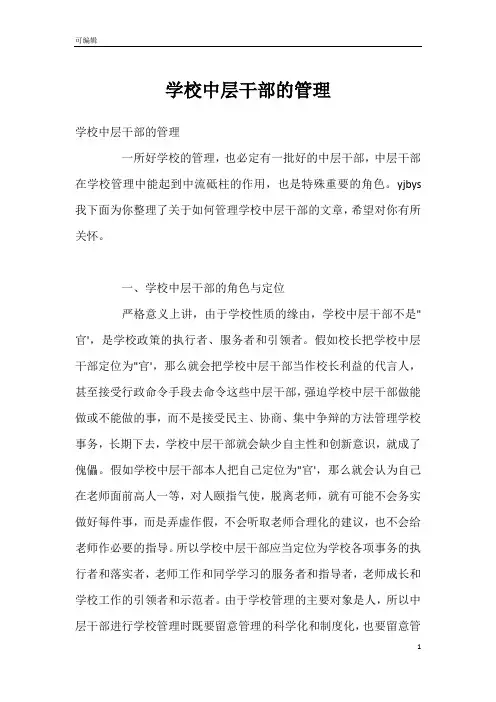 可编辑

学校中层干部的管理

学校中层干部的管理

一所好学校的管理，也必定有一批好的中层干部，中层干部在学校管理中能起到中流砥柱的作用，也是特殊重要的角色。yjbys我下面为你整理了关于如何管理学校中层干部的文章，希望对你有所关怀。

一、学校中层干部的角色与定位

严格意义上讲，由于学校性质的缘由，学校中层干部不是"官'，是学校政策的执行者、服务者和引领者。假如校长把学校中层干部定位为"官'，那么就会把学校中层干部当作校长利益的代言人，甚至接受行政命令手段去命令这些中层干部，强迫学校中层干部做能做或不能做的事，而不是接受民主、协商、集中争辩的方法管理学校事务，长期下去，学校中层干部就会缺少自主性和创新意识，就成了傀儡。假如学校中层干部本人把自己定位为"官'，那么就会认为自己在老师面前高人一等，对人颐指气使，脱离老师，就有可能不会务实做好每件事，而是弄虚作假，不会听取老师合理化的建议，也不会给老师作必要的指导。所以学校中层干部应当定位为学校各项事务的执行者和落实者，老师工作和同学学习的服务者和指导者，老师成长和学校工作的引领者和示范者。由于学校管理的主要对象是人，所以中层干部进行学校管理时既要留意管理的科学化和制度化，也要留意管

1